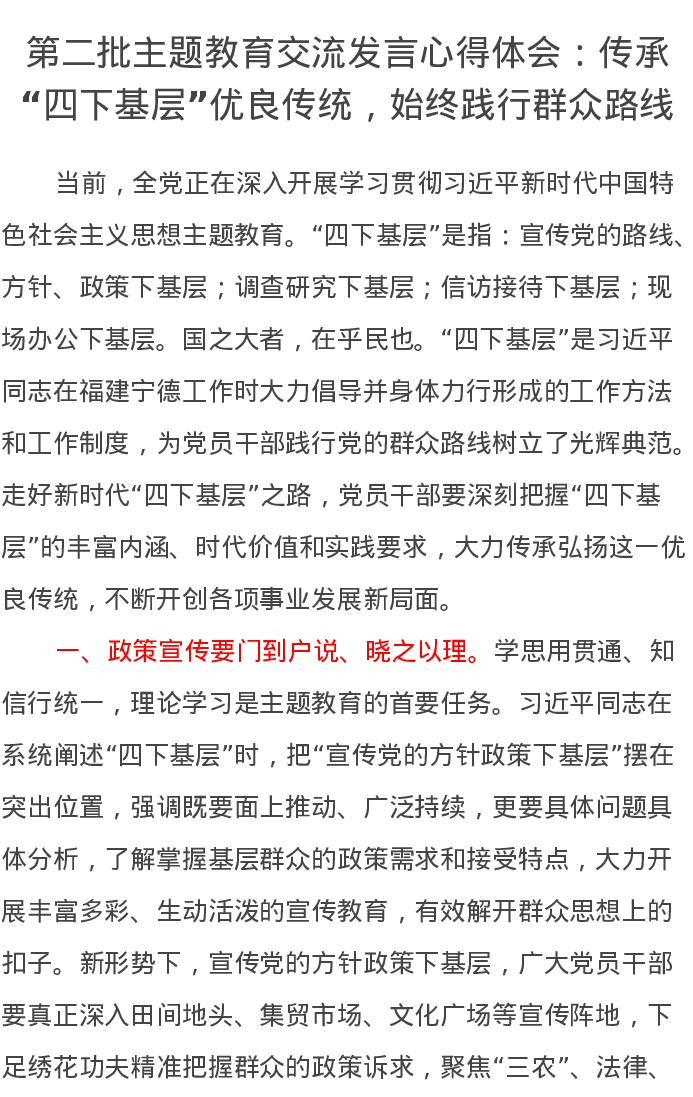 第二批主题教育交流发言心得体会：传承“四下基层”优良传统，始终践行群众路线

当前，全党正在深入开展学习贯彻习近平新时代中国特色社会主义思想主题教育。“四下基层”是指：宣传党的路线、方针、政策下基层；调查研究下基层；信访接待下基层；现场办公下基层。国之大者，在乎民也。“四下基层”是习近平同志在福建宁德工作时大力倡导并身体力行形成的工作方法和工作制度，为党员干部践行党的群众路线树立了光辉典范。走好新时代“四下基层”之路，党员干部要深刻把握“四下基层”的丰富内涵、时代价值和实践要求，大力传承弘扬这一优良传统，不断开创各项事业发展新局面。

一、政策宣传要门到户说、晓之以理。学思用贯通、知信行统一，理论学习是主题教育的首要任务。习近平同志在系统阐述“四下基层”时，把“宣传党的方针政策下基层”摆在突出位置，强调既要面上推动、广泛持续，更要具体问题具体分析，了解掌握基层群众的政策需求和接受特点，大力开展丰富多彩、生动活泼的宣传教育，有效解开群众思想上的扣子。新形势下，宣传党的方针政策下基层，广大党员干部要真正深入田间地头、集贸市场、文化广场等宣传阵地，下足绣花功夫精准把握群众的政策诉求，聚焦“三农”、法律、